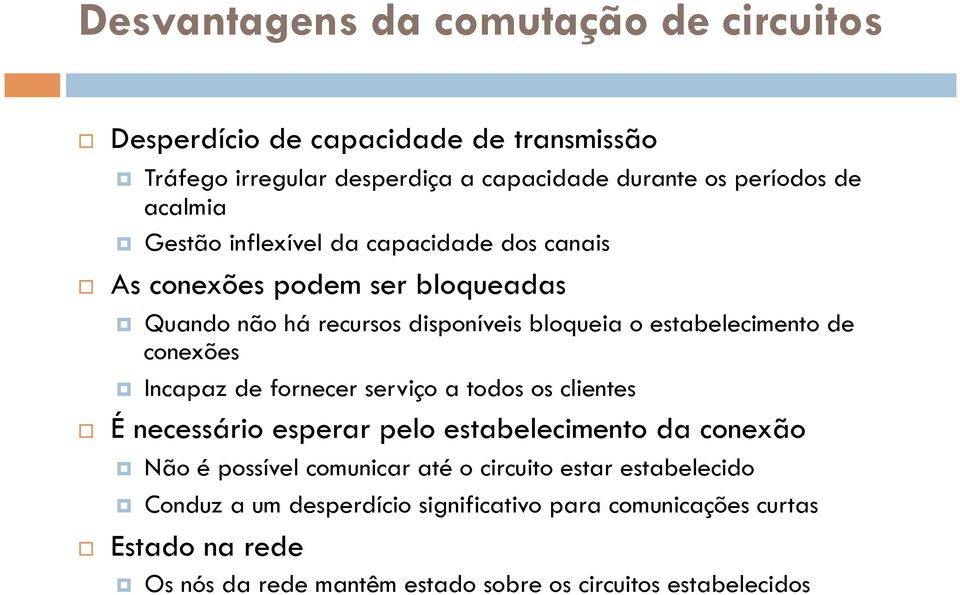 Desvantagens da comutação de circuitos

Desperdício de capacidade de transmissão

Tráfego irregular desperdiça a capacidade durante os períodos de acalmia

Gestão inflexível da capacidade dos canais

As conexões podem ser bloqueadas

Quando não há recursos disponíveis bloqueia o estabelecimento de conexões

Incapaz de fornecer serviço a todos os clientes

É necessário esperar pelo estabelecimento da conexão

Não é possível comunicar até o circuito estar estabelecido

Conduz a um desperdício significativo para comunicações curtas

Estado na rede

Os nós da rede mantêm estado sobre os circuitos estabelecidos